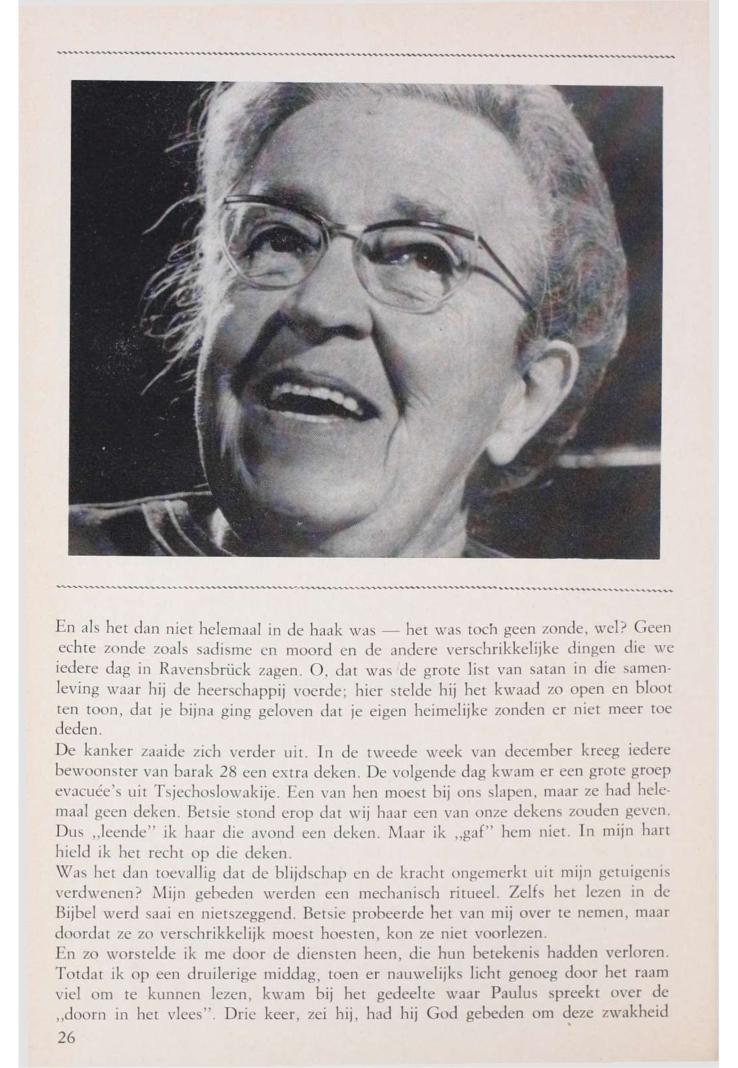 En als het dan niet helemaal in de haak was — het was toch geen zonde, wel? Geen echte zonde zoals sadisme en moord en de andere verschrikkelijke dingen die we iedere dag in Ravensbrück zagen. O, dat was de grote list van satan in die samenleving waar hij de heerschappij voerde; hier stelde hij het kwaad zo open en bloot ten toon, dat je bijna ging geloven dat je eigen heimelijke zonden er niet meer toe deden.
De kanker zaaide zich verder uit. In de tweede week van december kreeg iedere bewoonster van barak 28 een extra deken. De volgende dag kwam er een grote groep evacuée's uit Tsjechoslowakije. Een van hen moest bij ons slapen, maar ze had helemaal geen deken. Betsie stond erop dat wij haar een van onze dekens zouden geven. Dus „leende" ik haar die avond een deken. Maar ik „gaf" hem niet. In mijn hart hield ik het recht op die deken.
Was het dan toevallig dat de blijdschap en de kracht ongemerkt uit mijn getuigenis verdwenen? Mijn gebeden werden een mechanisch ritueel. Zelfs het lezen in de Bijbel werd saai en nietszeggend. Betsie probeerde het van mij over te nemen, maar doordat ze zo verschrikkelijk moest hoesten, kon ze niet voorlezen.
En zo worstelde ik me door de diensten heen, die hun betekenis hadden verloren. Totdat ik op een druilerige middag, toen er nauwelijks licht genoeg door het raam viel om te kunnen lezen, kwam bij het gedeelte waar Paulus spreekt over de „doorn in het vlees". Drie keer, zei hij, had hij God gebeden om deze zwakheid
26